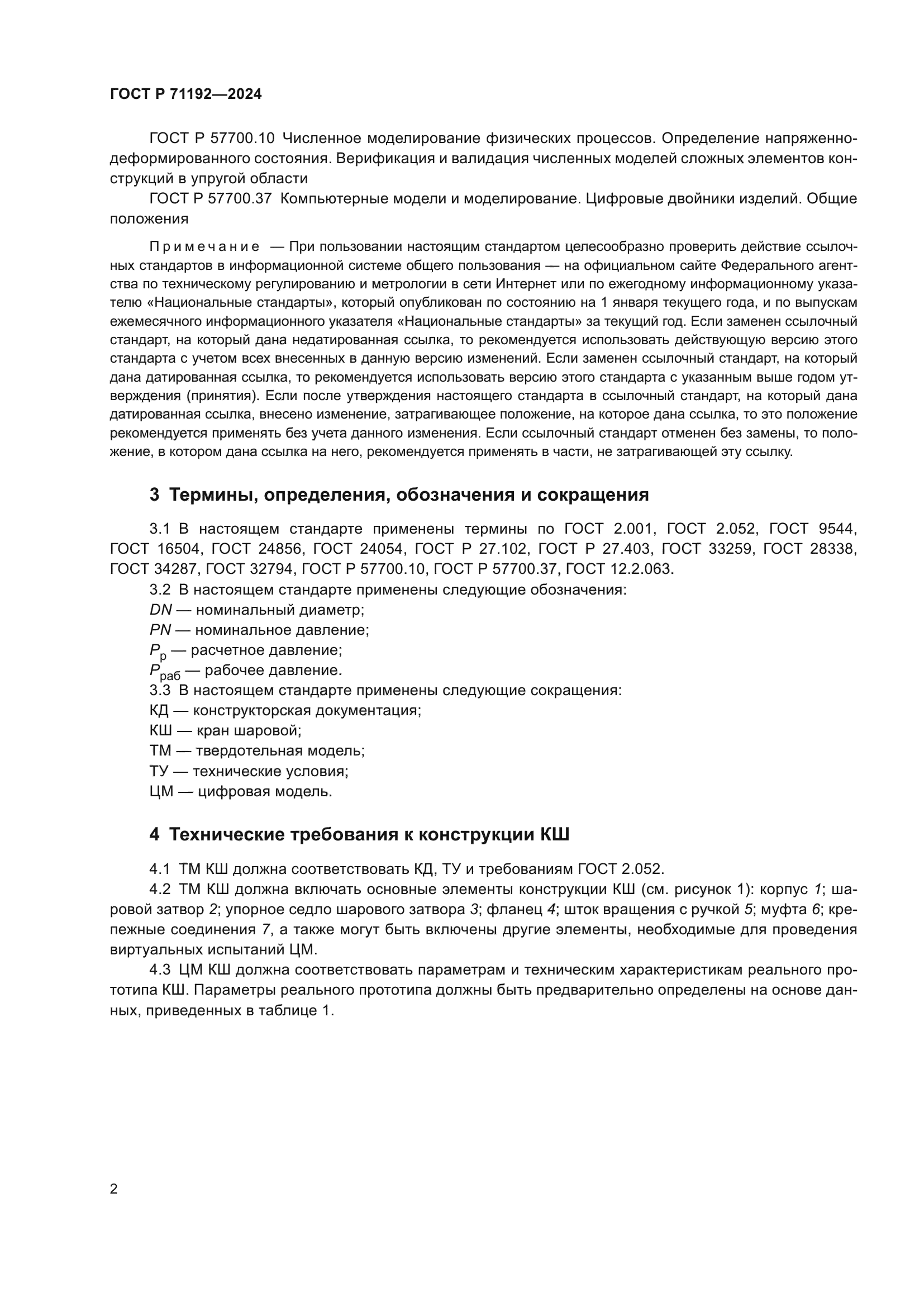 ГОСТ Р 71192—2024

ГОСТ Р 57700.10 Численное моделирование физических процессов. Определение напряженно-деформированного состояния. Верификация и валидация численных моделей сложных элементов конструкций в упругой области

ГОСТ Р 57700.37 Компьютерные модели и моделирование. Цифровые двойники изделий. Общие положения

Примечание — При пользовании настоящим стандартом целесообразно проверить действие ссылочных стандартов в информационной системе общего пользования — на официальном сайте Федерального агентства по техническому регулированию и метрологии в сети Интернет или по ежегодному информационному указателю «Национальные стандарты», который опубликован по состоянию на 1 января текущего года, и по выпускам ежемесячного информационного указателя «Национальные стандарты» за текущий год. Если заменен ссылочный стандарт, на который дана недатированная ссылка, то рекомендуется использовать действующую версию этого стандарта с учетом всех внесенных в данную версию изменений. Если заменен ссылочный стандарт, на который дана датированная ссылка, то рекомендуется использовать версию этого стандарта с указанным выше годом утверждения (принятия). Если после утверждения настоящего стандарта в ссылочный стандарт, на который дана датированная ссылка, внесено изменение, затрагивающее положение, на которое дана ссылка, то это положение рекомендуется применять без учета данного изменения. Если ссылочный стандарт отменен без замены, то положение, в котором дана ссылка на него, рекомендуется применять в части, не затрагивающей эту ссылку.

3 Термины, определения, обозначения и сокращения

3.1 В настоящем стандарте применены термины по ГОСТ 2.001, ГОСТ 2.052, ГОСТ 9544, ГОСТ 16504, ГОСТ 24856, ГОСТ 24054, ГОСТ Р 27.102, ГОСТ Р 27.403, ГОСТ 33259, ГОСТ 28338, ГОСТ 34287, ГОСТ 32794, ГОСТ Р 57700.10, ГОСТ Р 57700.37, ГОСТ 12.2.063.
3.2 В настоящем стандарте применены следующие обозначения:
$DN$ — номинальный диаметр;
$PN$ — номинальное давление;
$P_{р}$ — расчетное давление;
$P_{раб}$ — рабочее давление.
3.3 В настоящем стандарте применены следующие сокращения:
КД — конструкторская документация;
КШ — кран шаровой;
ТМ — твердотельная модель;
ТУ — технические условия;
ЦМ — цифровая модель.

4 Технические требования к конструкции КШ

4.1 ТМ КШ должна соответствовать КД, ТУ и требованиям ГОСТ 2.052.
4.2 ТМ КШ должна включать основные элементы конструкции КШ (см. рисунок 1): корпус 1; шаровой затвор 2; упорное седло шарового затвора 3; фланец 4; шток вращения с ручкой 5; муфта 6; крепежные соединения 7, а также могут быть включены другие элементы, необходимые для проведения виртуальных испытаний ЦМ.
4.3 ЦМ КШ должна соответствовать параметрам и техническим характеристикам реального прототипа КШ. Параметры реального прототипа должны быть предварительно определены на основе данных, приведенных в таблице 1.

2